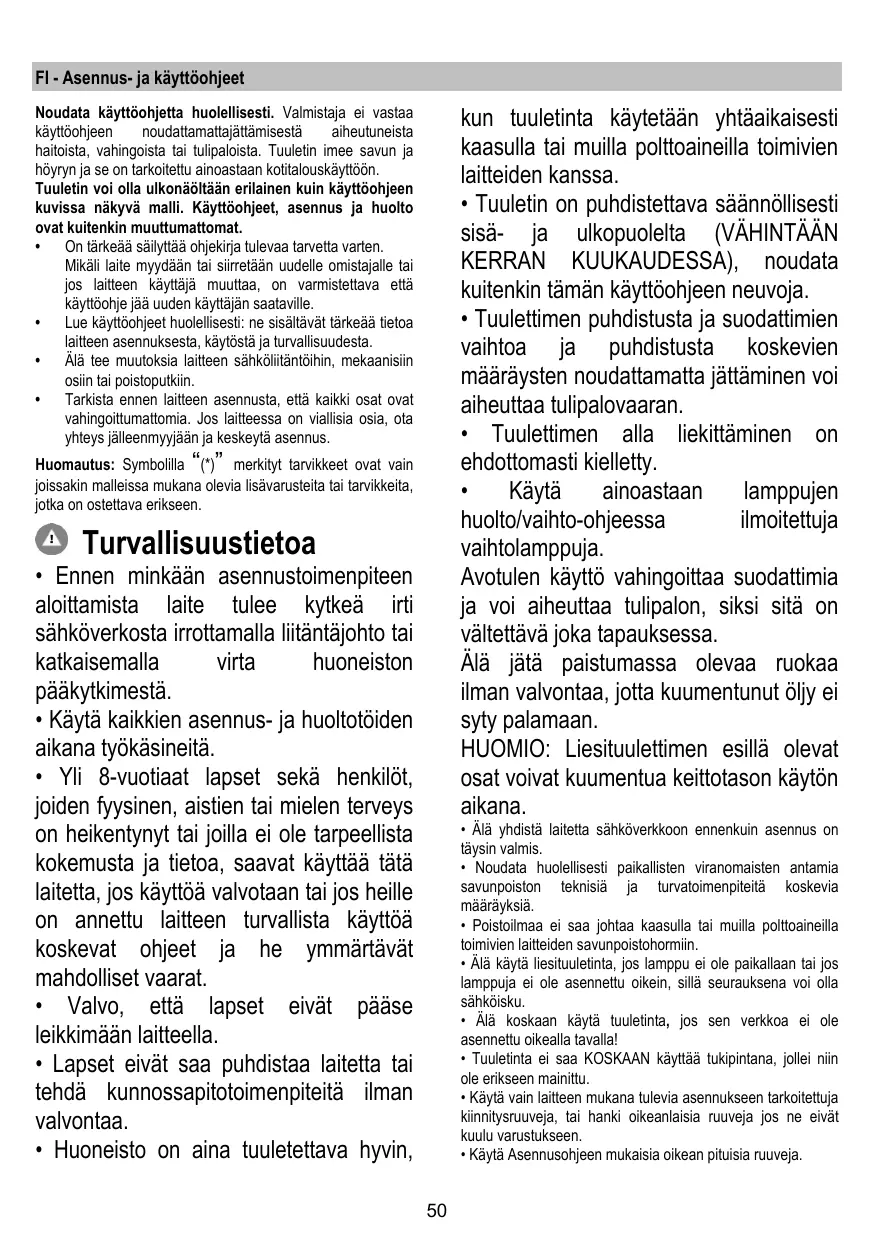 FI - Asennus- ja käyttöohjeet

**Noudata käyttöohjetta huolellisesti.** Valmistaja ei vastaa käyttöohjeen noudattamattajättämisestä aiheutuneista haitoista, vahingoista tai tulipaloista. Tuuletin imee savun ja höyryn ja se on tarkoitettu ainoastaan kotitalouskäyttöön.
**Tuuletin voi olla ulkonäöltään erilainen kuin käyttöohjeen kuvissa näkyvä malli. Käyttöohjeet, asennus ja huolto ovat kuitenkin muuttumattomat.**
• On tärkeää säilyttää ohjekirja tulevaa tarvetta varten. Mikäli laite myydään tai siirretään uudelle omistajalle tai jos laitteen käyttäjä muuttaa, on varmistettava että käyttöohje jää uuden käyttäjän saataville.
• Lue käyttöohjeet huolellisesti: ne sisältävät tärkeää tietoa laitteen asennuksesta, käytöstä ja turvallisuudesta.
• Älä tee muutoksia laitteen sähköliitäntöihin, mekaanisiin osiin tai poistoputkiin.
• Tarkista ennen laitteen asennusta, että kaikki osat ovat vahingoittumattomia. Jos laitteessa on viallisia osia, ota yhteys jälleenmyyjään ja keskeytä asennus.
**Huomautus:** Symbolilla "(*)" merkityt tarvikkeet ovat vain joissakin malleissa mukana olevia lisävarusteita tai tarvikkeita, jotka on ostettava erikseen.

Turvallisuustietoa

• Ennen minkään asennustoimenpiteen aloittamista laite tulee kytkeä irti sähköverkosta irrottamalla liitäntäjohto tai katkaisemalla virta huoneiston pääkytkimestä.
• Käytä kaikkien asennus- ja huoltotöiden aikana työkäsineitä.
• Yli 8-vuotiaat lapset sekä henkilöt, joiden fyysinen, aistien tai mielen terveys on heikentynyt tai joilla ei ole tarpeellista kokemusta ja tietoa, saavat käyttää tätä laitetta, jos käyttöä valvotaan tai jos heille on annettu laitteen turvallista käyttöä koskevat ohjeet ja he ymmärtävät mahdolliset vaarat.
• Valvo, että lapset eivät pääse leikkimään laitteella.
• Lapset eivät saa puhdistaa laitetta tai tehdä kunnossapitotoimenpiteitä ilman valvontaa.
• Huoneisto on aina tuuletettava hyvin, kun tuuletinta käytetään yhtäaikaisesti kaasulla tai muilla polttoaineilla toimivien laitteiden kanssa.
• Tuuletin on puhdistettava säännöllisesti sisä- ja ulkopuolelta (VÄHINTÄÄN KERRAN KUUKAUDESSA), noudata kuitenkin tämän käyttöohjeen neuvoja.
• Tuulettimen puhdistusta ja suodattimien vaihtoa ja puhdistusta koskevien määräysten noudattamatta jättäminen voi aiheuttaa tulipalovaaran.
• Tuulettimen alla liekittäminen on ehdottomasti kielletty.
• Käytä ainoastaan lamppujen huolto/vaihto-ohjeessa ilmoitettuja vaihtolamppuja.
Avotulen käyttö vahingoittaa suodattimia ja voi aiheuttaa tulipalon, siksi sitä on vältettävä joka tapauksessa.
Älä jätä paistumassa olevaa ruokaa ilman valvontaa, jotta kuumentunut öljy ei syty palamaan.
HUOMIO: Liesituulettimen esillä olevat osat voivat kuumentua keittotason käytön aikana.
• Älä yhdistä laitetta sähköverkkoon ennenkuin asennus on täysin valmis.
• Noudata huolellisesti paikallisten viranomaisten antamia savunpoiston teknisiä ja turvatoimenpiteitä koskevia määräyksiä.
• Poistoilmaa ei saa johtaa kaasulla tai muilla polttoaineilla toimivien laitteiden savunpoistohormiin.
• Älä käytä liesituuletinta, jos lamppu ei ole paikallaan tai jos lamppuja ei ole asennettu oikein, sillä seurauksena voi olla sähköisku.
• Älä koskaan käytä tuuletinta, jos sen verkkoa ei ole asennettu oikealla tavalla!
• Tuuletinta ei saa KOSKAAN käyttää tukipintana, jollei niin ole erikseen mainittu.
• Käytä vain laitteen mukana tulevia asennukseen tarkoitettuja kiinnitysruuveja, tai hanki oikeanlaisia ruuveja jos ne eivät kuulu varustukseen.
• Käytä Asennusohjeen mukaisia oikean pituisia ruuveja.

50